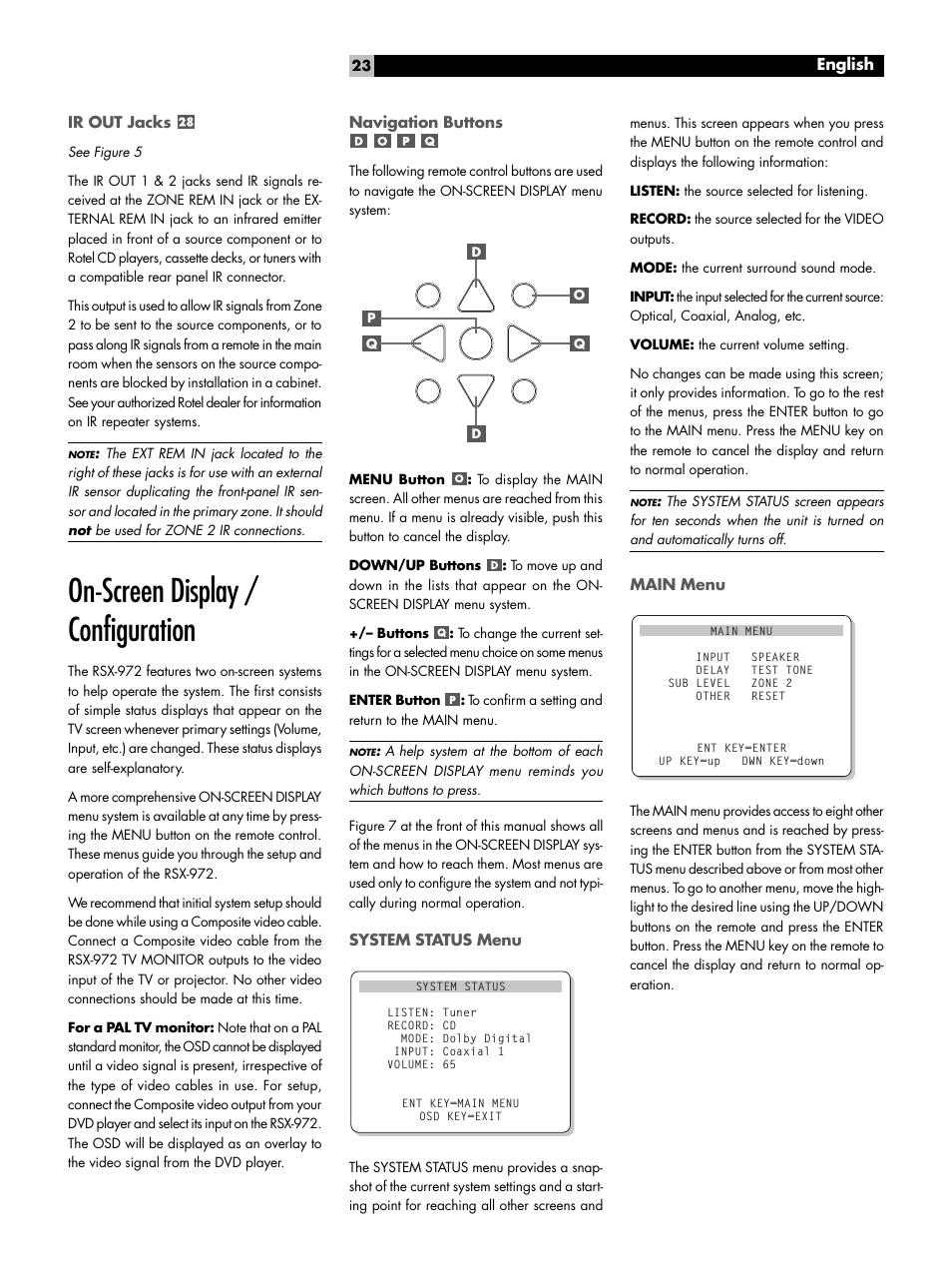 23 English

IR OUT Jacks 28

See Figure 5

The IR OUT 1 & 2 jacks send IR signals received at the ZONE REM IN jack or the EXTERNAL REM IN jack to an infrared emitter placed in front of a source component or to Rotel CD players, cassette decks, or tuners with a compatible rear panel IR connector.

This output is used to allow IR signals from Zone 2 to be sent to the source components, or to pass along IR signals from a remote in the main room when the sensors on the source components are blocked by installation in a cabinet. See your authorized Rotel dealer for information on IR repeater systems.

NOTE: The EXT REM IN jack located to the right of these jacks is for use with an external IR sensor duplicating the front-panel IR sensor and located in the primary zone. It should not be used for ZONE 2 IR connections.

On-Screen Display / Configuration

The RSX-972 features two on-screen systems to help operate the system. The first consists of simple status displays that appear on the TV screen whenever primary settings (Volume, Input, etc.) are changed. These status displays are self-explanatory.

A more comprehensive ON-SCREEN DISPLAY menu system is available at any time by pressing the MENU button on the remote control. These menus guide you through the setup and operation of the RSX-972.

We recommend that initial system setup should be done while using a Composite video cable. Connect a Composite video cable from the RSX-972 TV MONITOR outputs to the video input of the TV or projector. No other video connections should be made at this time.

For a PAL TV monitor: Note that on a PAL standard monitor, the OSD cannot be displayed until a video signal is present, irrespective of the type of video cables in use. For setup, connect the Composite video output from your DVD player and select its input on the RSX-972. The OSD will be displayed as an overlay to the video signal from the DVD player.

Navigation Buttons
D O P Q

The following remote control buttons are used to navigate the ON-SCREEN DISPLAY menu system:

D
O
P
Q
Q
D

MENU Button O: To display the MAIN screen. All other menus are reached from this menu. If a menu is already visible, push this button to cancel the display.

DOWN/UP Buttons D: To move up and down in the lists that appear on the ON-SCREEN DISPLAY menu system.

+/– Buttons Q: To change the current settings for a selected menu choice on some menus in the ON-SCREEN DISPLAY menu system.

ENTER Button P: To confirm a setting and return to the MAIN menu.

NOTE: A help system at the bottom of each ON-SCREEN DISPLAY menu reminds you which buttons to press.

Figure 7 at the front of this manual shows all of the menus in the ON-SCREEN DISPLAY system and how to reach them. Most menus are used only to configure the system and not typically during normal operation.

SYSTEM STATUS Menu

SYSTEM STATUS

LISTEN: Tuner
RECORD: CD
MODE: Dolby Digital
INPUT: Coaxial 1
VOLUME: 65

ENT KEY=MAIN MENU
OSD KEY=EXIT

The SYSTEM STATUS menu provides a snapshot of the current system settings and a starting point for reaching all other screens and menus. This screen appears when you press the MENU button on the remote control and displays the following information:

LISTEN: the source selected for listening.

RECORD: the source selected for the VIDEO outputs.

MODE: the current surround sound mode.

INPUT: the input selected for the current source: Optical, Coaxial, Analog, etc.

VOLUME: the current volume setting.

No changes can be made using this screen; it only provides information. To go to the rest of the menus, press the ENTER button to go to the MAIN menu. Press the MENU key on the remote to cancel the display and return to normal operation.

NOTE: The SYSTEM STATUS screen appears for ten seconds when the unit is turned on and automatically turns off.

MAIN Menu

MAIN MENU

INPUT SPEAKER
DELAY TEST TONE
SUB LEVEL ZONE 2
OTHER RESET

ENT KEY=ENTER
UP KEY=up DWN KEY=down

The MAIN menu provides access to eight other screens and menus and is reached by pressing the ENTER button from the SYSTEM STATUS menu described above or from most other menus. To go to another menu, move the highlight to the desired line using the UP/DOWN buttons on the remote and press the ENTER button. Press the MENU key on the remote to cancel the display and return to normal operation.